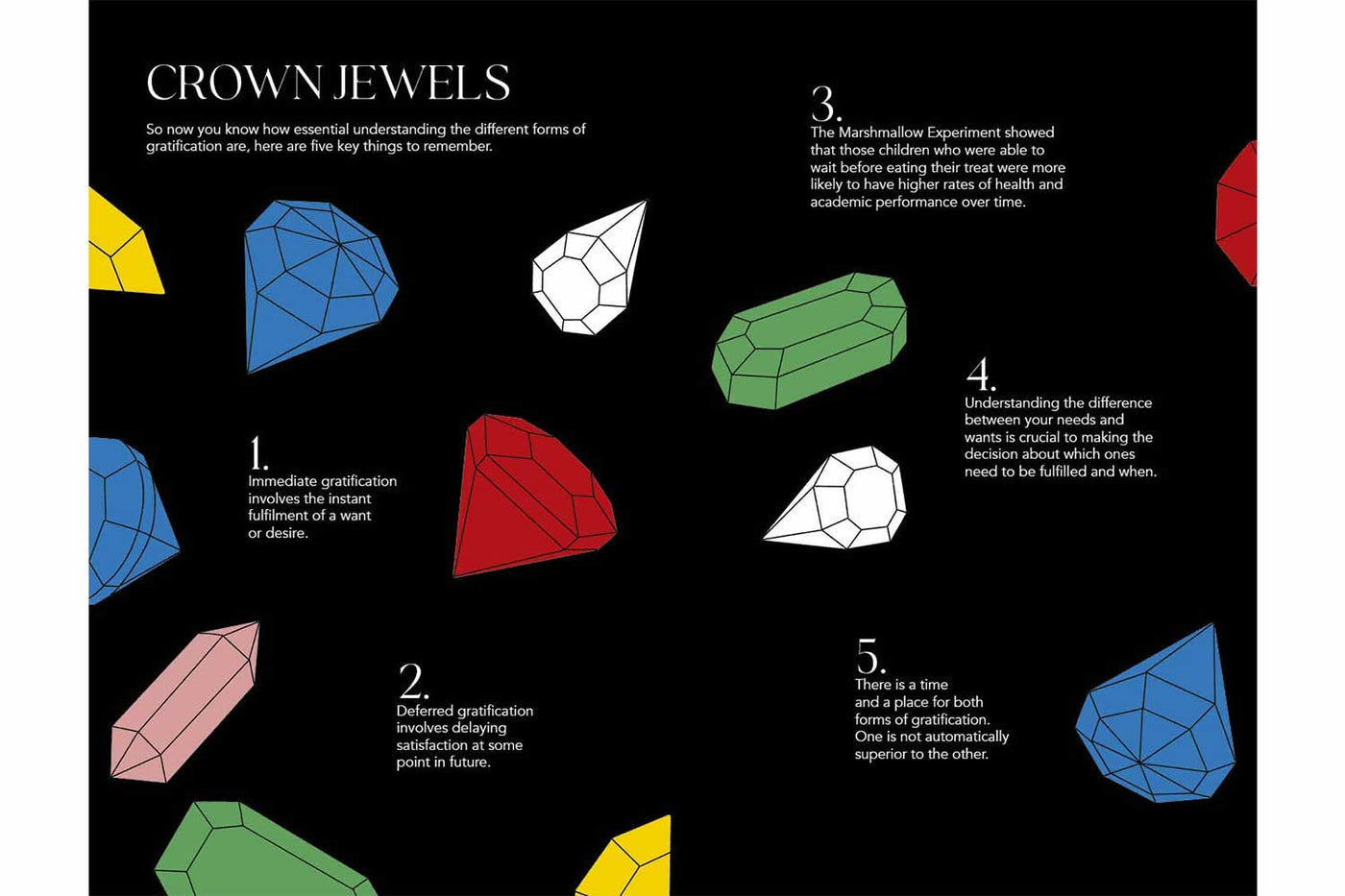 CROWN JEWELS

So now you know how essential understanding the different forms of gratification are, here are five key things to remember.

1.
Immediate gratification involves the instant fulfilment of a want or desire.

2.
Deferred gratification involves delaying satisfaction at some point in future.

3.
The Marshmallow Experiment showed that those children who were able to wait before eating their treat were more likely to have higher rates of health and academic performance over time.

4.
Understanding the difference between your needs and wants is crucial to making the decision about which ones need to be fulfilled and when.

5.
There is a time and a place for both forms of gratification. One is not automatically superior to the other.